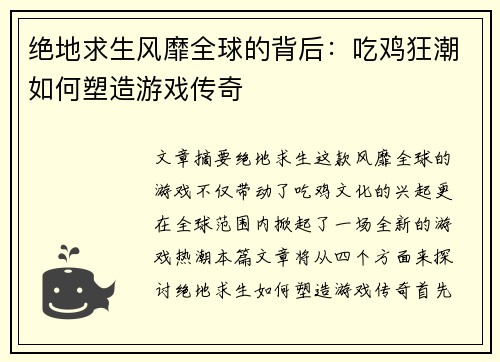 绝地求生风靡全球的背后：吃鸡狂潮如何塑造游戏传奇

文章摘要绝地求生这款风靡全球的游戏不仅带动了吃鸡文化的兴起更在全球范围内掀起了一场全新的游戏热潮本篇文章将从四个方面来探讨绝地求生如何塑造游戏传奇首先